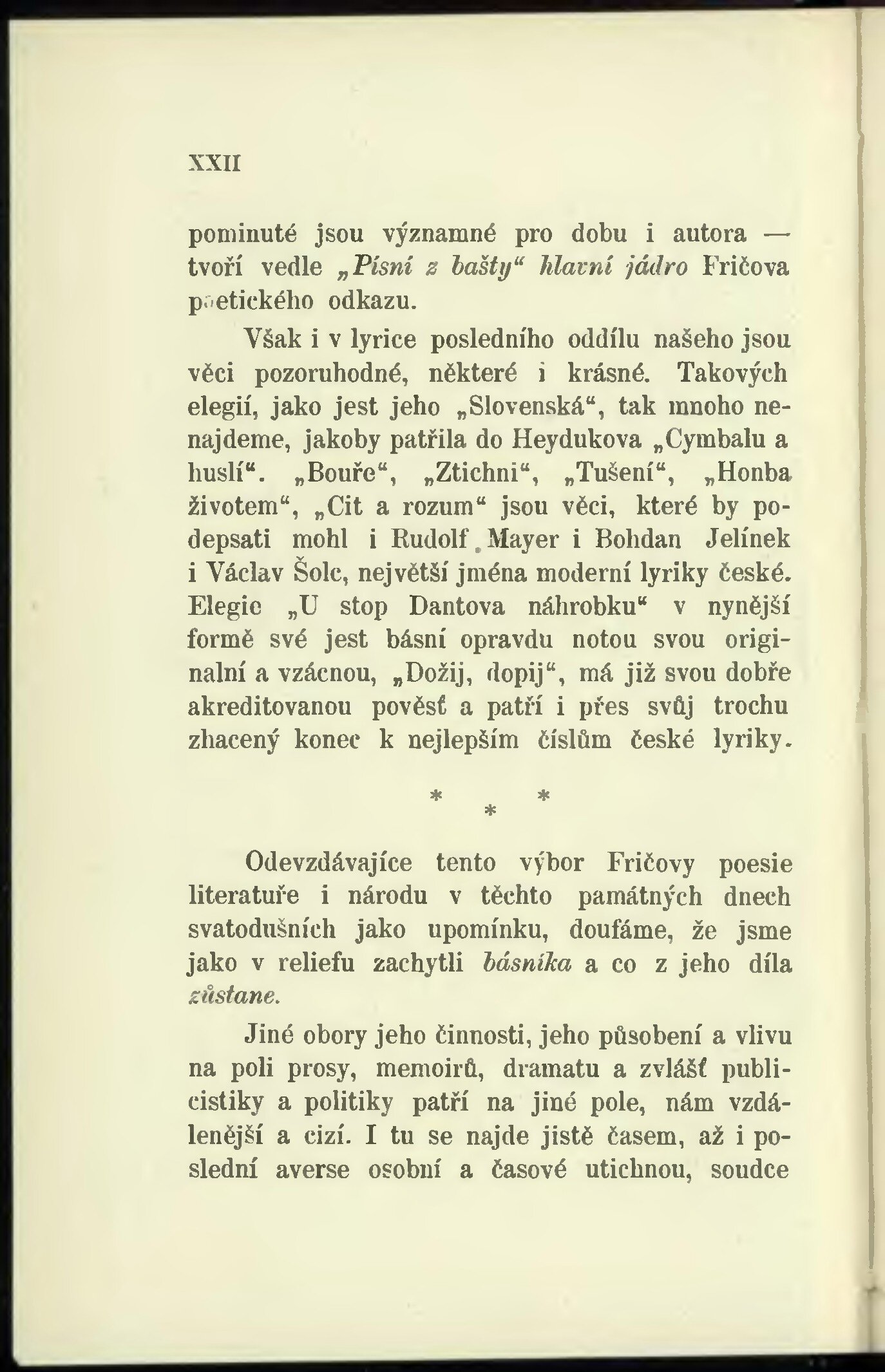 XXII

pominuté jsou významné pro dobu i autora — tvoří vedle „Písní z bašty“ hlavní jádro Fričova poetického odkazu.

Však i v lyrice posledního oddílu našeho jsou věci pozoruhodné, některé i krásné. Takových elegií, jako jest jeho „Slovenská“, tak mnoho nenajdeme, jakoby patřila do Heydukova „Cymbalu a huslí“. „Bouře“, „Ztichni“, „Tušení“, „Honba životem“, „Cit a rozum“ jsou věci, které by podepsati mohl i Rudolf Mayer i Bohdan Jelínek i Václav Šolc, největší jména moderní lyriky české. Elegie „U stop Dantova náhrobku“ v nynější formě své jest básní opravdu notou svou originalní a vzácnou, „Dožij, dopij“, má již svou dobře akreditovanou pověsť a patří i přes svůj trochu zhacený konec k nejlepším číslům české lyriky.

* * *

Odevzdávajíce tento výbor Fričovy poesie literatuře i národu v těchto památných dnech svatodušních jako upomínku, doufáme, že jsme jako v reliefu zachytli básníka a co z jeho díla zůstane.

Jiné obory jeho činnosti, jeho působení a vlivu na poli prosy, memoirů, dramatu a zvlášť publicistiky a politiky patří na jiné pole, nám vzdálenější a cizí. I tu se najde jistě časem, až i poslední averse osobní a časové utichnou, soudce